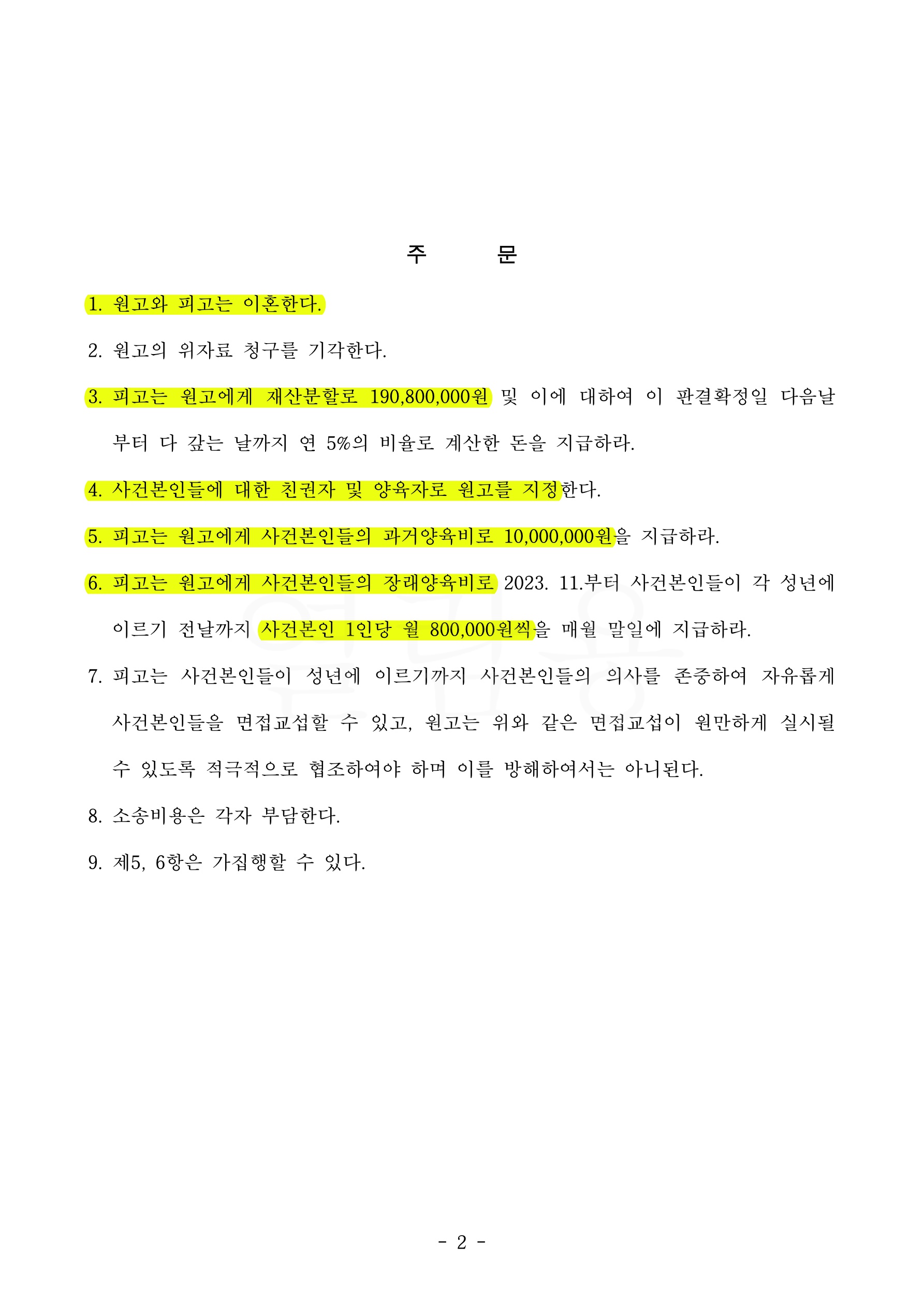 주 문

1. 원고와 피고는 이혼한다.

2. 원고의 위자료 청구를 기각한다.

3. 피고는 원고에게 재산분할로 190,800,000원 및 이에 대하여 이 판결확정일 다음날부터 다 갚는 날까지 연 5%의 비율로 계산한 돈을 지급하라.

4. 사건본인들에 대한 친권자 및 양육자로 원고를 지정한다.

5. 피고는 원고에게 사건본인들의 과거양육비로 10,000,000원을 지급하라.

6. 피고는 원고에게 사건본인들의 장래양육비로 2023. 11.부터 사건본인들이 각 성년에 이르기 전날까지 사건본인 1인당 월 800,000원씩을 매월 말일에 지급하라.

7. 피고는 사건본인들이 성년에 이르기까지 사건본인들의 의사를 존중하여 자유롭게 사건본인들을 면접교섭할 수 있고, 원고는 위와 같은 면접교섭이 원만하게 실시될 수 있도록 적극적으로 협조하여야 하며 이를 방해하여서는 아니된다.

8. 소송비용은 각자 부담한다.

9. 제5, 6항은 가집행할 수 있다.

- 2 -